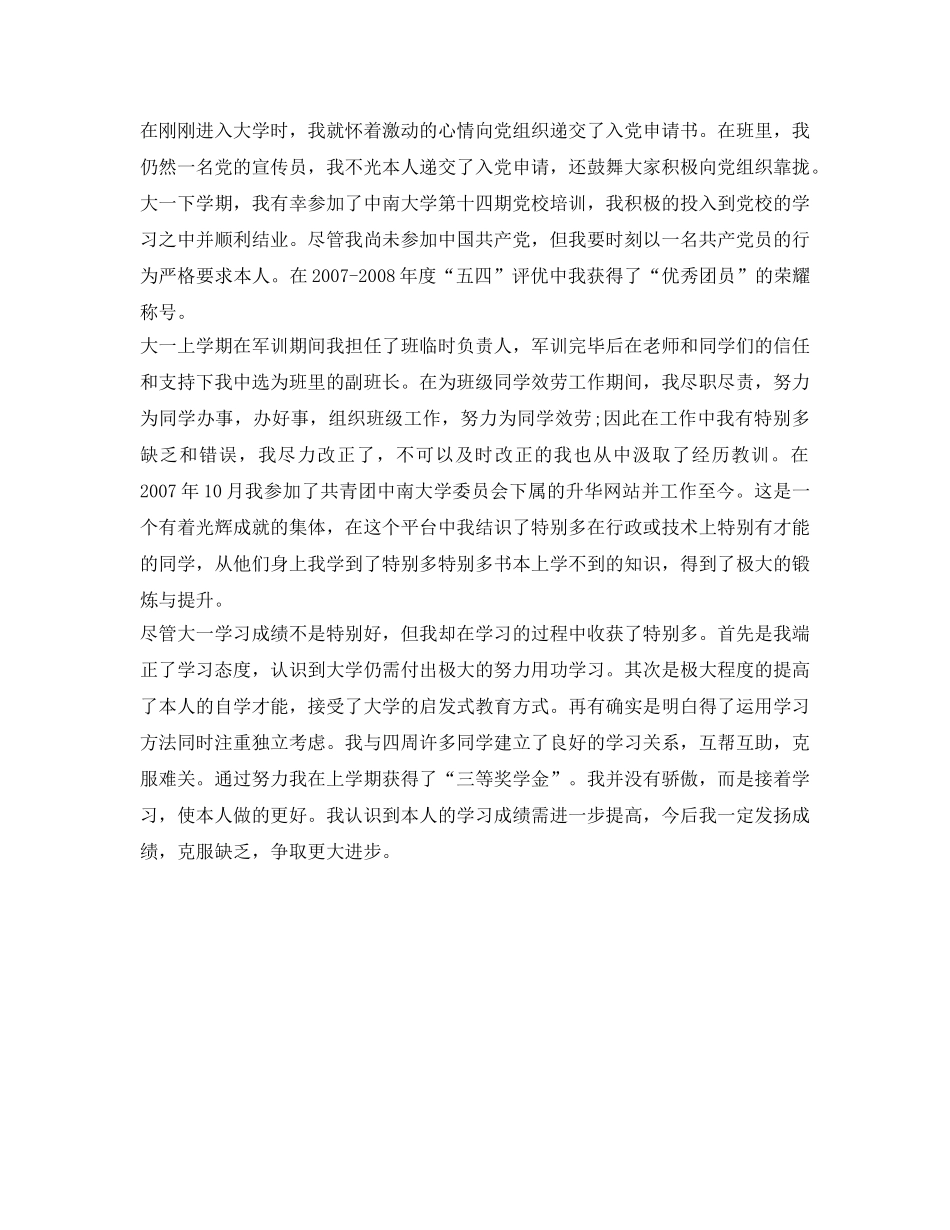 在刚刚进入大学时，我就怀着激动的心情向党组织递交了入党申请书。在班里，我仍然一名党的宣传员，我不光本人递交了入党申请，还鼓舞大家积极向党组织靠拢。大一下学期，我有幸参加了中南大学第十四期党校培训，我积极的投入到党校的学习之中并顺利结业。尽管我尚未参加中国共产党，但我要时刻以一名共产党员的行为严格要求本人。在2007-2008年度“五四”评优中我获得了“优秀团员”的荣耀称号。

大一上学期在军训期间我担任了班临时负责人，军训完毕后在老师和同学们的信任和支持下我中选为班里的副班长。在为班级同学效劳工作期间，我尽职尽责，努力为同学办事，办好事，组织班级工作，努力为同学效劳;因此在工作中我有特别多缺乏和错误，我尽力改正了，不可以及时改正的我也从中汲取了经历教训。在2007年10月我参加了共青团中南大学委员会下属的升华网站并工作至今。这是一个有着光辉成就的集体，在这个平台中我结识了特别多在行政或技术上特别有才能的同学，从他们身上我学到了特别多特别多书本上学不到的知识，得到了极大的锻炼与提升。

尽管大一学习成绩不是特别好，但我却在学习的过程中收获了特别多。首先是我端正了学习态度，认识到大学仍需付出极大的努力用功学习。其次是极大程度的提高了本人的自学才能，接受了大学的启发式教育方式。再有确实是明白得了运用学习方法同时注重独立考虑。我与四周许多同学建立了良好的学习关系，互帮互助，克服难关。通过努力我在上学期获得了“三等奖学金”。我并没有骄傲，而是接着学习，使本人做的更好。我认识到本人的学习成绩需进一步提高，今后我一定发扬成绩，克服缺乏，争取更大进步。